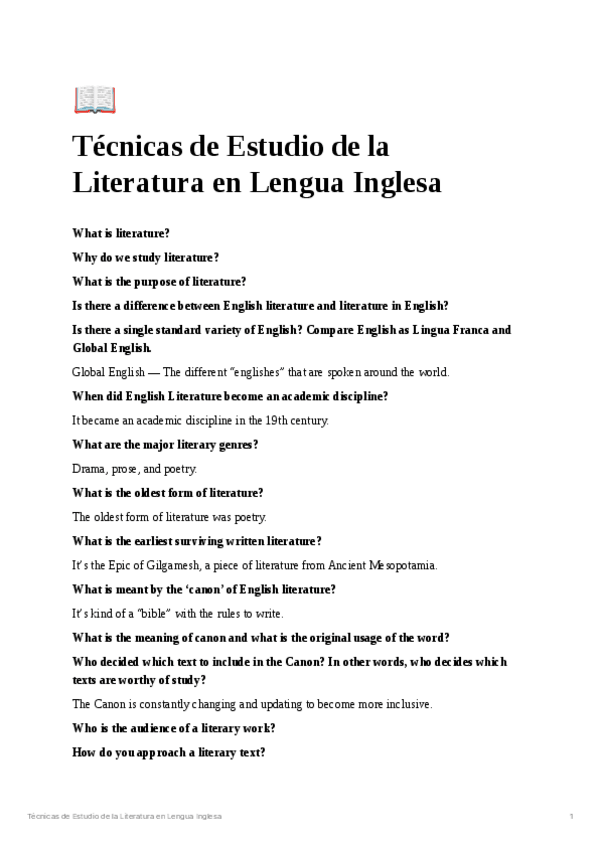 Técnicas de Estudio de la Literatura en Lengua Inglesa

What is literature?

Why do we study literature?

What is the purpose of literature?

Is there a difference between English literature and literature in English?

Is there a single standard variety of English? Compare English as Lingua Franca and Global English.

Global English — The different "englishes" that are spoken around the world.

When did English Literature become an academic discipline?

It became an academic discipline in the 19th century.

What are the major literary genres?

Drama, prose, and poetry.

What is the oldest form of literature?

The oldest form of literature was poetry.

What is the earliest surviving written literature?

It's the Epic of Gilgamesh, a piece of literature from Ancient Mesopotamia.

What is meant by the 'canon' of English literature?

It's kind of a "bible" with the rules to write.

What is the meaning of canon and what is the original usage of the word?

Who decided which text to include in the Canon? In other words, who decides which texts are worthy of study?

The Canon is constantly changing and updating to become more inclusive.

Who is the audience of a literary work?

How do you approach a literary text?

Técnicas de Estudio de la Literatura en Lengua Inglesa 1